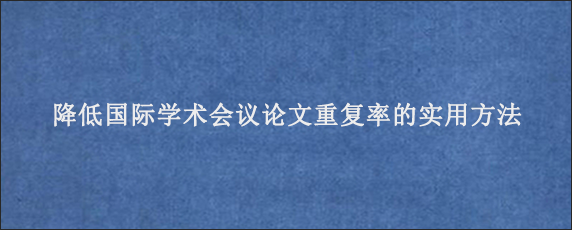 降低国际学术会议论文重复率的实用方法